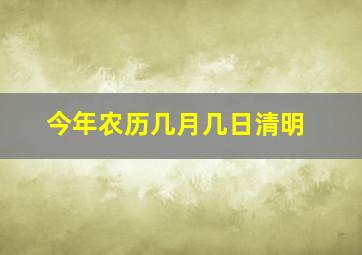 今年农历几月几日清明